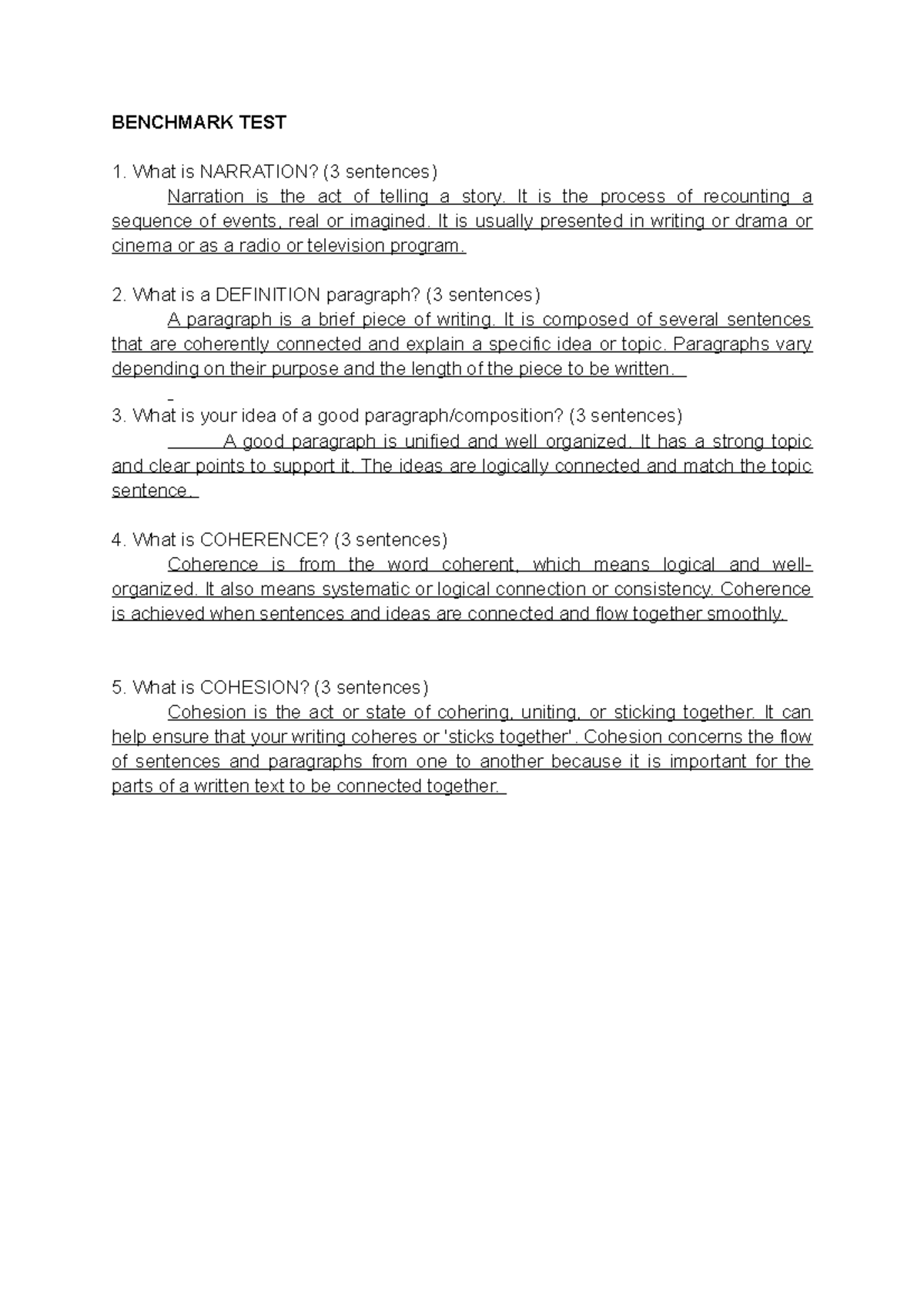 BENCHMARK TEST

1. What is NARRATION? (3 sentences)

Narration is the act of telling a story. It is the process of recounting a sequence of events, real or imagined. It is usually presented in writing or drama or cinema or as a radio or television program.

2. What is a DEFINITION paragraph? (3 sentences)

A paragraph is a brief piece of writing. It is composed of several sentences that are coherently connected and explain a specific idea or topic. Paragraphs vary depending on their purpose and the length of the piece to be written.

3. What is your idea of a good paragraph/composition? (3 sentences)

A good paragraph is unified and well organized. It has a strong topic and clear points to support it. The ideas are logically connected and match the topic sentence.

4. What is COHERENCE? (3 sentences)

Coherence is from the word coherent, which means logical and well-organized. It also means systematic or logical connection or consistency. Coherence is achieved when sentences and ideas are connected and flow together smoothly.

5. What is COHESION? (3 sentences)

Cohesion is the act or state of cohering, uniting, or sticking together. It can help ensure that your writing coheres or 'sticks together'. Cohesion concerns the flow of sentences and paragraphs from one to another because it is important for the parts of a written text to be connected together.